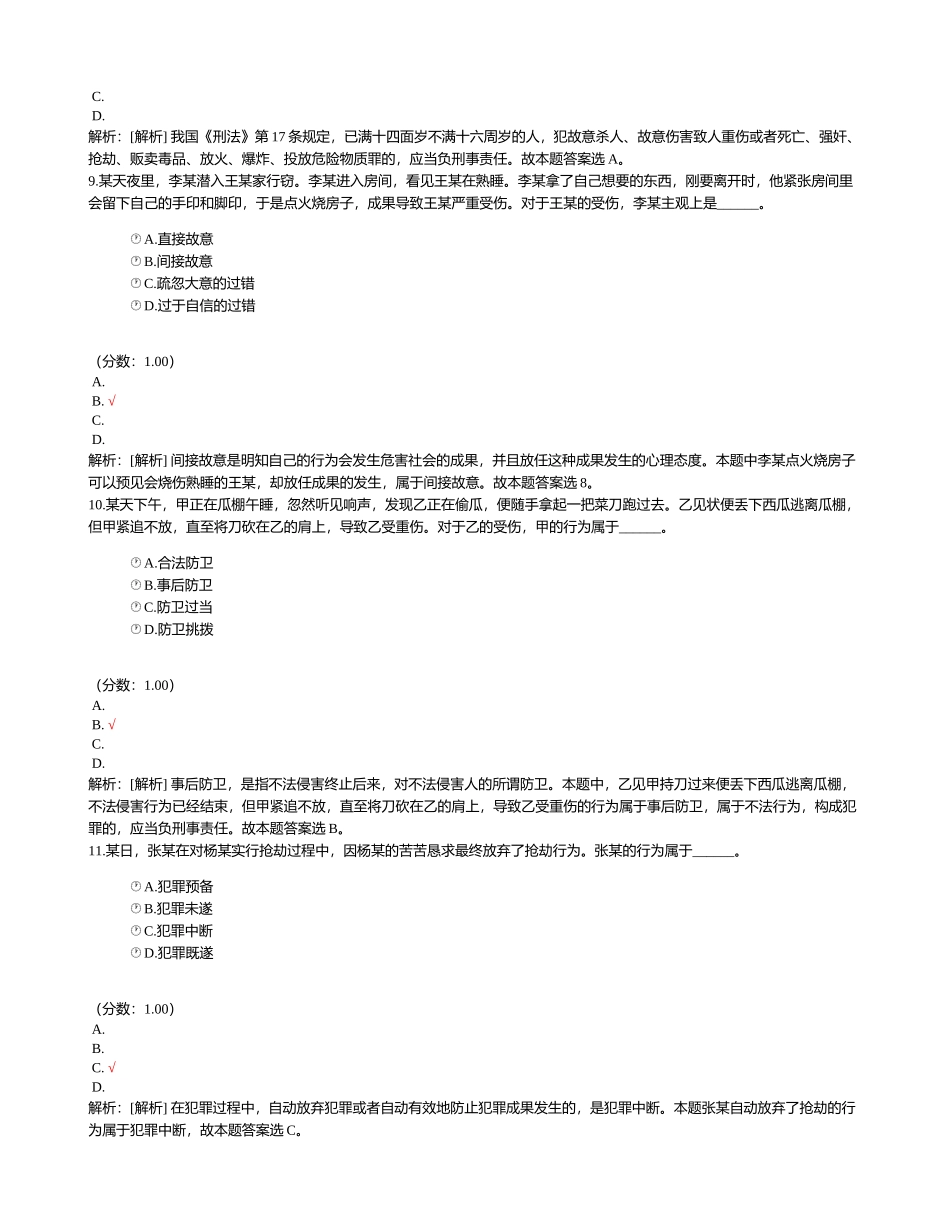 C.
D.
解析：[解析] 我国《刑法》第 17 条规定，已满十四面岁不满十六周岁的人，犯故意杀人、故意伤害致人重伤或者死亡、强奸、抢劫、贩卖毒品、放火、爆炸、投放危险物质罪的，应当负刑事责任。故本题答案选 A。
9.某天夜里，李某潜入王某家行窃。李某进入房间，看见王某在熟睡。李某拿了自己想要的东西，刚要离开时，他紧张房间里会留下自己的手印和脚印，于是点火烧房子，成果导致王某严重受伤。对于王某的受伤，李某主观上是______。

A.直接故意
B.间接故意
C.疏忽大意的过错
D.过于自信的过错

（分数：1.00）
A.
B. √
C.
D.
解析：[解析] 间接故意是明知自己的行为会发生危害社会的成果，并且放任这种成果发生的心理态度。本题中李某点火烧房子可以预见会烧伤熟睡的王某，却放任成果的发生，属于间接故意。故本题答案选 8。
10.某天下午，甲正在瓜棚午睡，忽然听见响声，发现乙正在偷瓜，便随手拿起一把菜刀跑过去。乙见状便丢下西瓜逃离瓜棚，但甲紧追不放，直至将刀砍在乙的肩上，导致乙受重伤。对于乙的受伤，甲的行为属于______。

A.合法防卫
B.事后防卫
C.防卫过当
D.防卫挑拨

（分数：1.00）
A.
B. √
C.
D.
解析：[解析] 事后防卫，是指不法侵害终止后来，对不法侵害人的所谓防卫。本题中，乙见甲持刀过来便丢下西瓜逃离瓜棚，不法侵害行为已经结束，但甲紧追不放，直至将刀砍在乙的肩上，导致乙受重伤的行为属于事后防卫，属于不法行为，构成犯罪的，应当负刑事责任。故本题答案选 B。
11.某日，张某在对杨某实行抢劫过程中，因杨某的苦苦恳求最终放弃了抢劫行为。张某的行为属于______。

A.犯罪预备
B.犯罪未遂
C.犯罪中断
D.犯罪既遂

（分数：1.00）
A.
B.
C. √
D.
解析：[解析] 在犯罪过程中，自动放弃犯罪或者自动有效地防止犯罪成果发生的，是犯罪中断。本题张某自动放弃了抢劫的行为属于犯罪中断，故本题答案选 C。